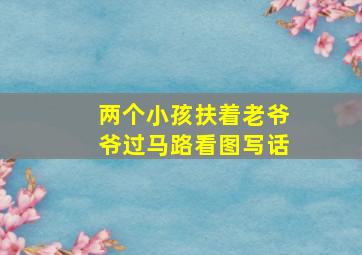 两个小孩扶着老爷爷过马路看图写话